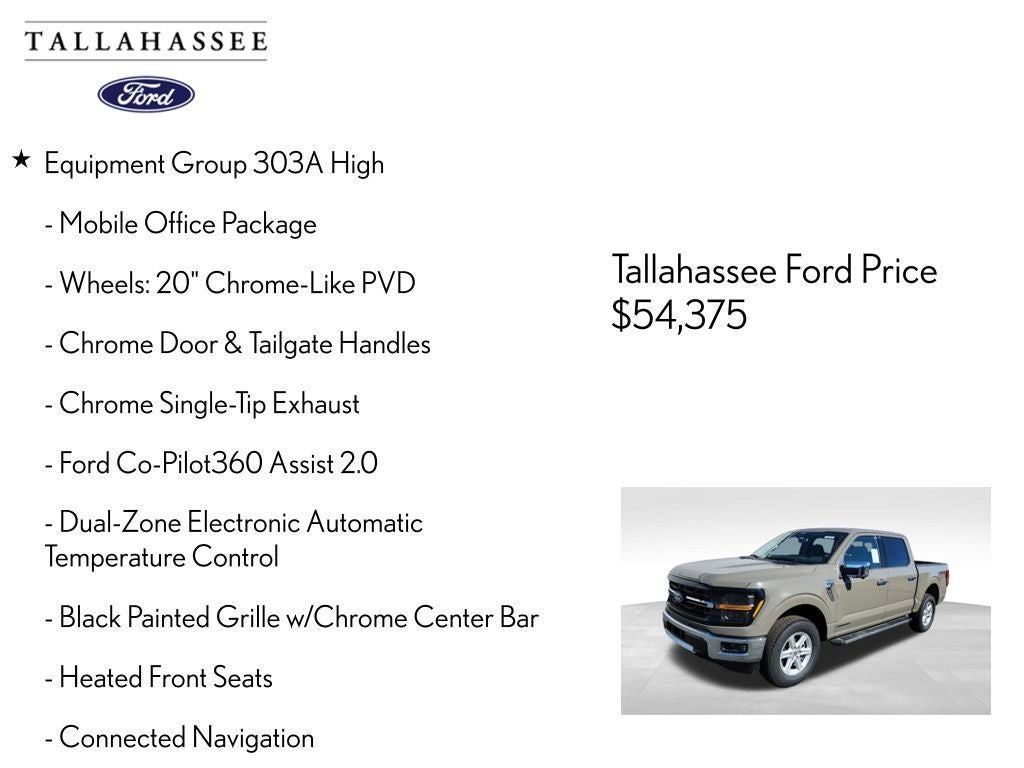 TALLAHASSEE

Ford

★ Equipment Group 303A High

- Mobile Office Package

- Wheels: 20" Chrome-Like PVD

- Chrome Door & Tailgate Handles

- Chrome Single-Tip Exhaust

- Ford Co-Pilot360 Assist 2.0

- Dual-Zone Electronic Automatic Temperature Control

- Black Painted Grille w/Chrome Center Bar

- Heated Front Seats

- Connected Navigation

Tallahassee Ford Price
$54,375